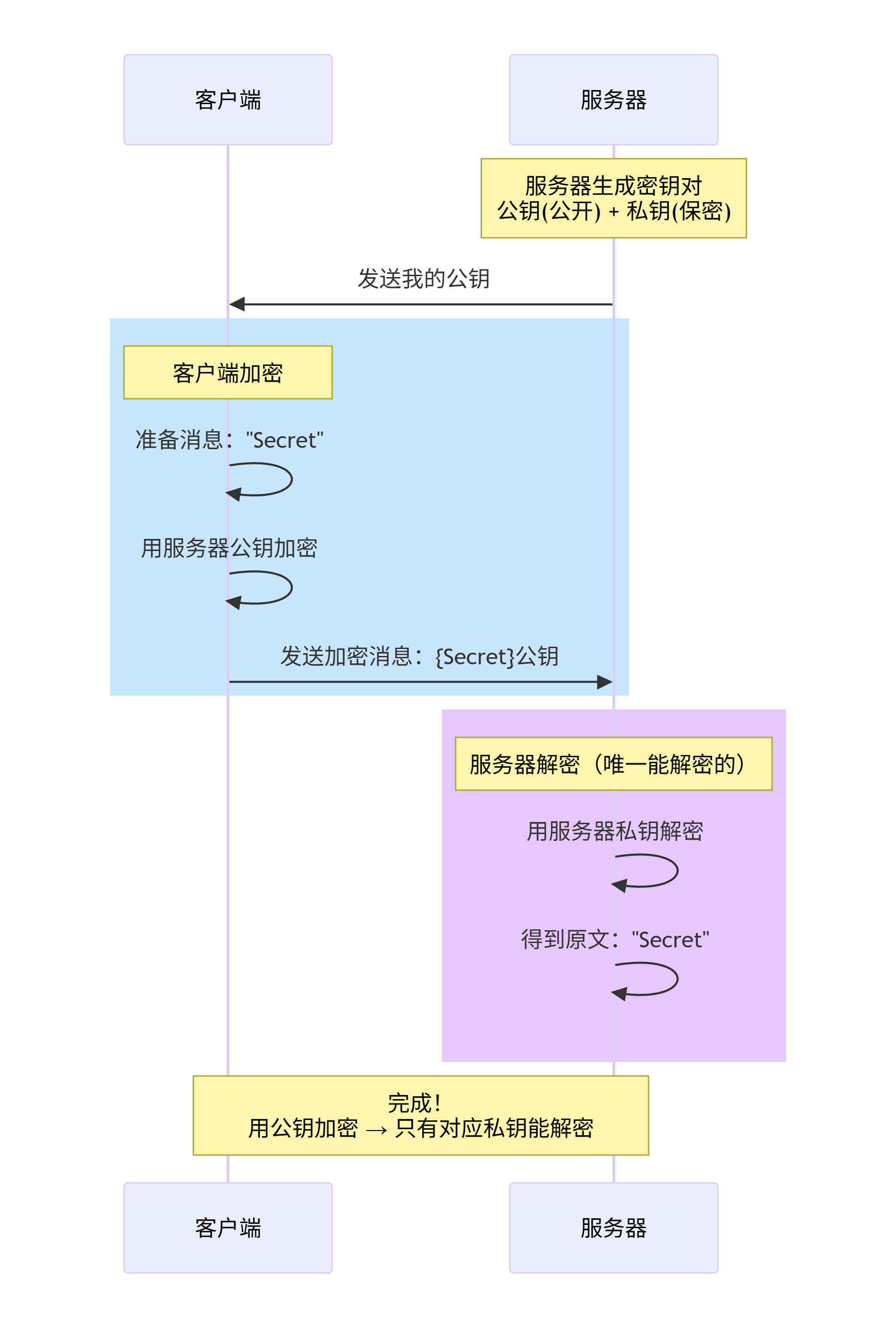 客户端

服务器

服务器生成密钥对
公钥(公开) + 私钥(保密)

发送我的公钥

客户端加密

准备消息："Secret"

用服务器公钥加密

发送加密消息：{Secret}公钥

服务器解密（唯一能解密的）

用服务器私钥解密

得到原文："Secret"

完成！
用公钥加密 → 只有对应私钥能解密

客户端

服务器